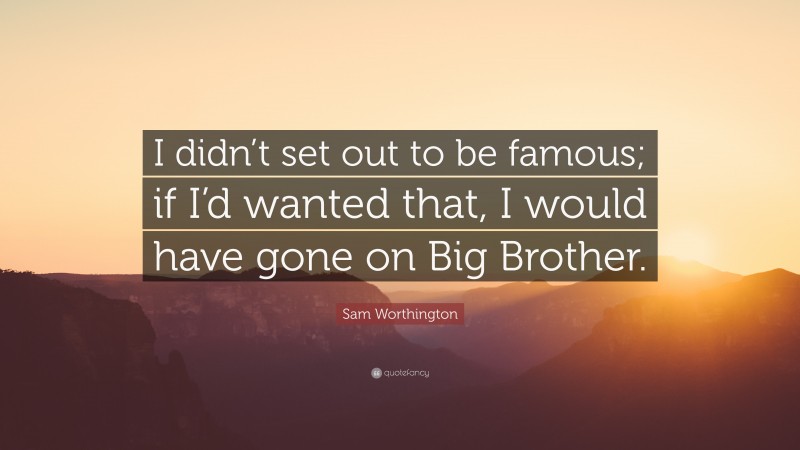 I didn’t set out to be famous; if I’d wanted that, I would have gone on Big Brother.

Sam Worthington

quotefancy